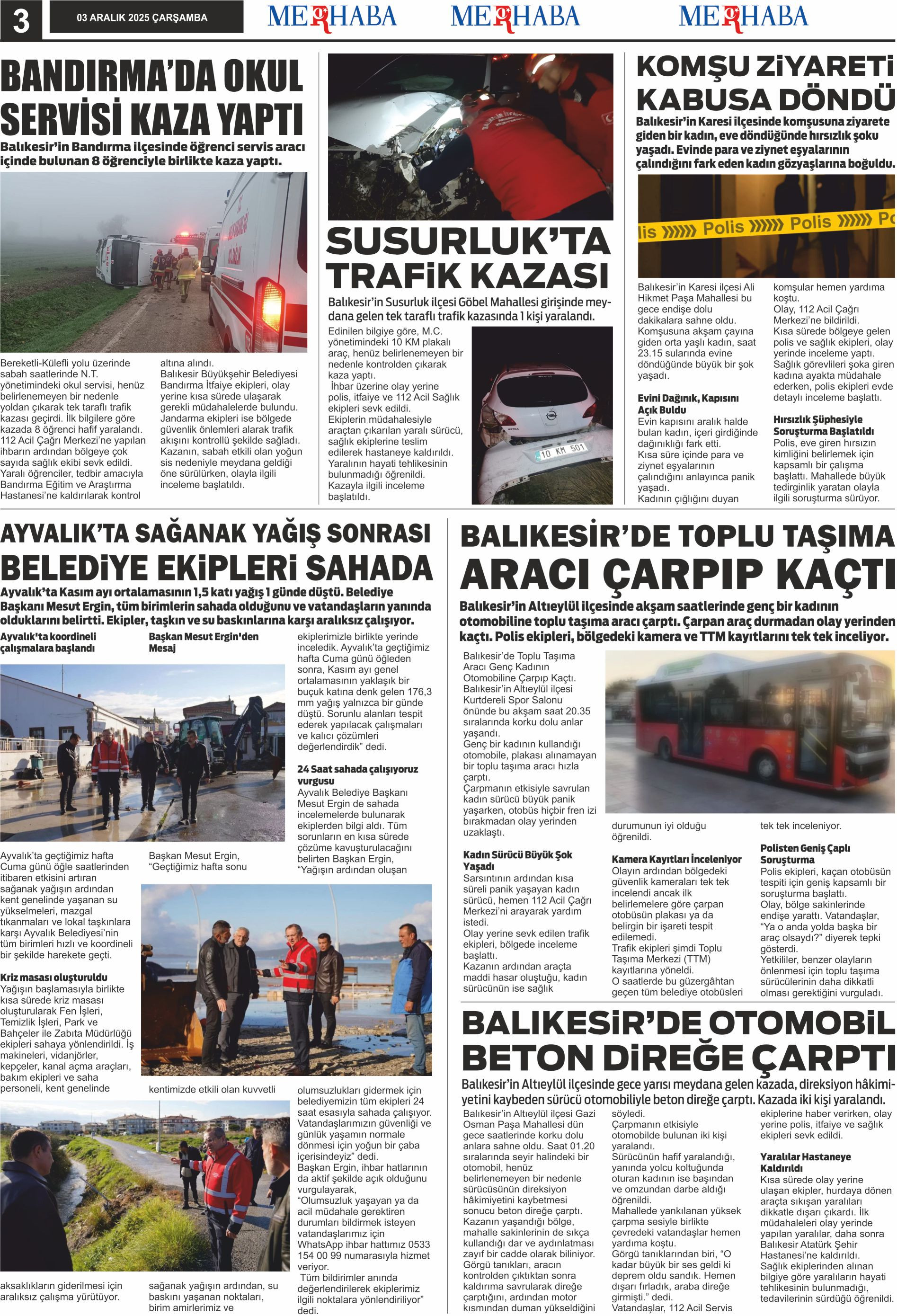 3 03 ARALIK 2025 ÇARŞAMBA MERHABA MERHABA MERHABA

BANDIRMA'DA OKUL SERVİSİ KAZA YAPTI

Balıkesir'in Bandırma ilçesinde öğrenci servis aracı içinde bulunan 8 öğrenciyle birlikte kaza yaptı.

Bereketli-Külefli yolu üzerinde sabah saatlerinde N.T. yönetimindeki okul servisi, henüz belirlenemeyen bir nedenle yoldan çıkarak tek taraflı trafik kazası geçirdi. İlk bilgilere göre kazada 8 öğrenci hafif yaralandı. 112 Acil Çağrı Merkezi'ne yapılan ihbarın ardından bölgeye çok sayıda sağlık ekibi sevk edildi. Yaralı öğrenciler, tedbir amacıyla Bandırma Eğitim ve Araştırma Hastanesi'ne kaldırılarak kontrol altına alındı.

Balıkesir Büyükşehir Belediyesi Bandırma İtfaiye ekipleri, olay yerine kısa sürede ulaşarak gerekli müdahalelerde bulundu. Jandarma ekipleri ise bölgede güvenlik önlemleri alarak trafik akışını kontrollü şekilde sağladı. Kazanın, sabah etkili olan yoğun sis nedeniyle meydana geldiği öne sürülürken, olayla ilgili inceleme başlatıldı.

SUSURLUK'TA TRAFİK KAZASI

Balıkesir'in Susurluk ilçesi Göbel Mahallesi girişinde meydana gelen tek taraflı trafik kazasında 1 kişi yaralandı.

Edinilen bilgiye göre, M.C. yönetimindeki 10 KM plakalı araç, henüz belirlenemeyen bir nedenle kontrolden çıkarak kaza yaptı.
İhbar üzerine olay yerine polis, itfaiye ve 112 Acil Sağlık ekipleri sevk edildi.
Ekiplerin müdahalesiyle araçtan çıkarılan yaralı sürücü, sağlık ekiplerine teslim edilerek hastaneye kaldırıldı.
Yaralının hayati tehlikesinin bulunmadığı öğrenildi.
Kazayla ilgili inceleme başlatıldı.

10 KM 501

KOMŞU ZİYARETİ KABUSA DÖNDÜ

Balıkesir'in Karesi ilçesinde komşusuna ziyarete giden bir kadın, eve döndüğünde hırsızlık şoku yaşadı. Evinde para ve ziynet eşyalarının çalındığını fark eden kadın gözyaşlarına boğuldu.

lis Polis Polis Po

Balıkesir'in Karesi ilçesi Ali Hikmet Paşa Mahallesi bu gece endişe dolu dakikalara sahne oldu. Komşusuna akşam çayına giden orta yaşlı kadın, saat 23.15 sularında evine döndüğünde büyük bir şok yaşadı.

Evini Dağınık, Kapısını Açık Buldu
Evin kapısını aralık halde bulan kadın, içeri girdiğinde dağınıklığı fark etti.
Kısa süre içinde para ve ziynet eşyalarının çalındığını anlayınca panik yaşadı.
Kadının çığlığını duyan komşular hemen yardıma koştu.
Olay, 112 Acil Çağrı Merkezi'ne bildirildi.
Kısa sürede bölgeye gelen polis ve sağlık ekipleri, olay yerinde inceleme yaptı.
Sağlık görevlileri şoka giren kadına ayakta müdahale ederken, polis ekipleri evde detaylı inceleme başlattı.

Hırsızlık Şüphesiyle Soruşturma Başlatıldı
Polis, eve giren hırsızın kimliğini belirlemek için kapsamlı bir çalışma başlattı. Mahallede büyük tedirginlik yaratan olayla ilgili soruşturma sürüyor.

AYVALIK'TA SAĞANAK YAĞIŞ SONRASI BELEDİYE EKİPLERİ SAHADA

Ayvalık'ta Kasım ayı ortalamasının 1,5 katı yağış 1 günde düştü. Belediye Başkanı Mesut Ergin, tüm birimlerin sahada olduğunu ve vatandaşların yanında olduklarını belirtti. Ekipler, taşkın ve su baskınlarına karşı aralıksız çalışıyor.

Ayvalık'ta koordineli çalışmalara başlandı

Ayvalık'ta geçtiğimiz hafta Cuma günü öğle saatlerinden itibaren etkisini artıran sağanak yağışın ardından kent genelinde yaşanan su yükselmeleri, mazgal tıkanmaları ve lokal taşkınlara karşı Ayvalık Belediyesi'nin tüm birimleri hızlı ve koordineli bir şekilde harekete geçti.

Kriz masası oluşturuldu
Yağışın başlamasıyla birlikte kısa sürede kriz masası oluşturularak Fen İşleri, Temizlik İşleri, Park ve Bahçeler ile Zabıta Müdürlüğü ekipleri sahaya yönlendirildi. İş makineleri, vidanjörler, kepçeler, kanal açma araçları, bakım ekipleri ve saha personeli, kent genelinde aksaklıkların giderilmesi için aralıksız çalışma yürütüyor.

Başkan Mesut Ergin'den Mesaj

Başkan Mesut Ergin, "Geçtiğimiz hafta sonu kentimizde etkili olan kuvvetli sağanak yağışın ardından, su baskını yaşanan noktaları, birim amirlerimiz ve ekiplerimizle birlikte yerinde inceledik. Ayvalık'ta geçtiğimiz hafta Cuma günü öğleden sonra, Kasım ayı genel ortalamasının yaklaşık bir buçuk katına denk gelen 176,3 mm yağış yalnızca bir günde düştü. Sorunlu alanları tespit ederek yapılacak çalışmaları ve kalıcı çözümleri değerlendirdik" dedi.

24 Saat sahada çalışıyoruz vurgusu
Ayvalık Belediye Başkanı Mesut Ergin de sahada incelemelerde bulunarak ekiplerden bilgi aldı. Tüm sorunların en kısa sürede çözüme kavuşturulacağını belirten Başkan Ergin, "Yağışın ardından oluşan olumsuzlukları gidermek için belediyemizin tüm ekipleri 24 saat esasıyla sahada çalışıyor. Vatandaşlarımızın güvenliği ve günlük yaşamın normale dönmesi için yoğun bir çaba içerisindeyiz" dedi.
Başkan Ergin, ihbar hatlarının da aktif şekilde açık olduğunu vurgulayarak, "Olumsuzluk yaşayan ya da acil müdahale gerektiren durumları bildirmek isteyen vatandaşlarımız için WhatsApp ihbar hattımız 0533 154 00 99 numarasıyla hizmet veriyor.
Tüm bildirimler anında değerlendirilerek ekiplerimiz ilgili noktalara yönlendiriliyor" dedi.

BALIKESİR'DE TOPLU TAŞIMA ARACI ÇARPIP KAÇTI

Balıkesir'in Altıeylül ilçesinde akşam saatlerinde genç bir kadının otomobiline toplu taşıma aracı çarptı. Çarpan araç durmadan olay yerinden kaçtı. Polis ekipleri, bölgedeki kamera ve TTM kayıtlarını tek tek inceliyor.

Balıkesir'de Toplu Taşıma Aracı Genç Kadının Otomobiline Çarpıp Kaçtı.
Balıkesir'in Altıeylül ilçesi Kurtdereli Spor Salonu önünde bu akşam saat 20.35 sıralarında korku dolu anlar yaşandı.
Genç bir kadının kullandığı otomobile, plakası alınamayan bir toplu taşıma aracı hızla çarptı.
Çarpmanın etkisiyle savrulan kadın sürücü büyük panik yaşarken, otobüs hiçbir fren izi bırakmadan olay yerinden uzaklaştı.

Kadın Sürücü Büyük Şok Yaşadı
Sarsıntının ardından kısa süreli panik yaşayan kadın sürücü, hemen 112 Acil Çağrı Merkezi'ni arayarak yardım istedi.
Olay yerine sevk edilen trafik ekipleri, bölgede inceleme başlattı.
Kazanın ardından araçta maddi hasar oluştuğu, kadın sürücünün ise sağlık durumunun iyi olduğu öğrenildi.

Kamera Kayıtları İnceleniyor
Olayın ardından bölgedeki güvenlik kameraları tek tek incelendi ancak ilk belirlemelere göre çarpan otobüsün plakası ya da belirgin bir işareti tespit edilemedi.
Trafik ekipleri şimdi Toplu Taşıma Merkezi (TTM) kayıtlarına yöneldi.
O saatlerde bu güzergâhtan geçen tüm belediye otobüsleri tek tek inceleniyor.

Polisten Geniş Çaplı Soruşturma
Polis ekipleri, kaçan otobüsün tespiti için geniş kapsamlı bir soruşturma başlattı.
Olay, bölge sakinlerinde endişe yarattı. Vatandaşlar, "Ya o anda yolda başka bir araç olsaydı?" diyerek tepki gösterdi.
Yetkililer, benzer olayların önlenmesi için toplu taşıma sürücülerinin daha dikkatli olması gerektiğini vurguladı.

BALIKESİR'DE OTOMOBİL BETON DİREĞE ÇARPTI

Balıkesir'in Altıeylül ilçesinde gece yarısı meydana gelen kazada, direksiyon hâkimiyetini kaybeden sürücü otomobiliyle beton direğe çarptı. Kazada iki kişi yaralandı.

Balıkesir'in Altıeylül ilçesi Gazi Osman Paşa Mahallesi dün gece saatlerinde korku dolu anlara sahne oldu. Saat 01.20 sıralarında seyir halindeki bir otomobil, henüz belirlenemeyen bir nedenle sürücüsünün direksiyon hâkimiyetini kaybetmesi sonucu beton direğe çarptı.
Kazanın yaşandığı bölge, mahalle sakinlerinin de sıkça kullandığı dar ve aydınlatması zayıf bir cadde olarak biliniyor.
Görgü tanıkları, aracın kontrolden çıktıktan sonra kaldırıma savrularak direğe çarptığını, ardından motor kısmından duman yükseldiğini söyledi.
Çarpmanın etkisiyle otomobilde bulunan iki kişi yaralandı.
Sürücünün hafif yaralandığı, yanında yolcu koltuğunda oturan kadının ise başından ve omzundan darbe aldığı öğrenildi.
Mahallede yankılanan yüksek çarpma sesiyle birlikte çevredeki vatandaşlar hemen yardıma koştu.
Görgü tanıklarından biri, "O kadar büyük bir ses geldi ki deprem oldu sandık. Hemen dışarı fırladık, araba direğe girmişti." dedi.
Vatandaşlar, 112 Acil Servis ekiplerine haber verirken, olay yerine polis, itfaiye ve sağlık ekipleri sevk edildi.

Yaralılar Hastaneye Kaldırıldı
Kısa sürede olay yerine ulaşan ekipler, hurdaya dönen araçta sıkışan yaralıları dikkatle dışarı çıkardı. İlk müdahaleleri olay yerinde yapılan yaralılar, daha sonra Balıkesir Atatürk Şehir Hastanesi'ne kaldırıldı.
Sağlık ekiplerinden alınan bilgiye göre yaralıların hayati tehlikesinin bulunmadığı, tedavilerinin sürdüğü öğrenildi.